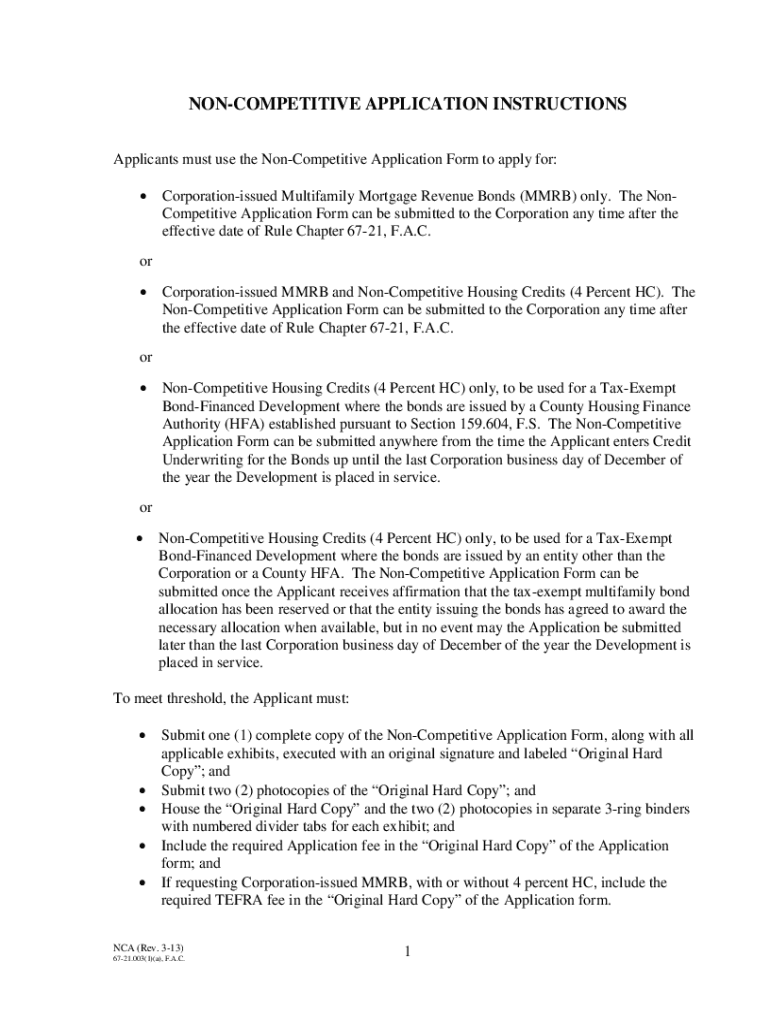 NON-COMPETITIVE APPLICATION INSTRUCTIONS

Applicants must use the Non-Competitive Application Form to apply for:

• Corporation-issued Multifamily Mortgage Revenue Bonds (MMRB) only. The Non-Competitive Application Form can be submitted to the Corporation any time after the effective date of Rule Chapter 67-21, F.A.C.

or

• Corporation-issued MMRB and Non-Competitive Housing Credits (4 Percent HC). The Non-Competitive Application Form can be submitted to the Corporation any time after the effective date of Rule Chapter 67-21, F.A.C.

or

• Non-Competitive Housing Credits (4 Percent HC) only, to be used for a Tax-Exempt Bond-Financed Development where the bonds are issued by a County Housing Finance Authority (HFA) established pursuant to Section 159.604, F.S. The Non-Competitive Application Form can be submitted anywhere from the time the Applicant enters Credit Underwriting for the Bonds up until the last Corporation business day of December of the year the Development is placed in service.

or

• Non-Competitive Housing Credits (4 Percent HC) only, to be used for a Tax-Exempt Bond-Financed Development where the bonds are issued by an entity other than the Corporation or a County HFA. The Non-Competitive Application Form can be submitted once the Applicant receives affirmation that the tax-exempt multifamily bond allocation has been reserved or that the entity issuing the bonds has agreed to award the necessary allocation when available, but in no event may the Application be submitted later than the last Corporation business day of December of the year the Development is placed in service.

To meet threshold, the Applicant must:

• Submit one (1) complete copy of the Non-Competitive Application Form, along with all applicable exhibits, executed with an original signature and labeled “Original Hard Copy”; and
• Submit two (2) photocopies of the “Original Hard Copy”; and
• House the “Original Hard Copy” and the two (2) photocopies in separate 3-ring binders with numbered divider tabs for each exhibit; and
• Include the required Application fee in the “Original Hard Copy” of the Application form; and
• If requesting Corporation-issued MMRB, with or without 4 percent HC, include the required TEFRA fee in the “Original Hard Copy” of the Application form.

NCA (Rev. 3-13)
67-21.003(1)(a), F.A.C.

1